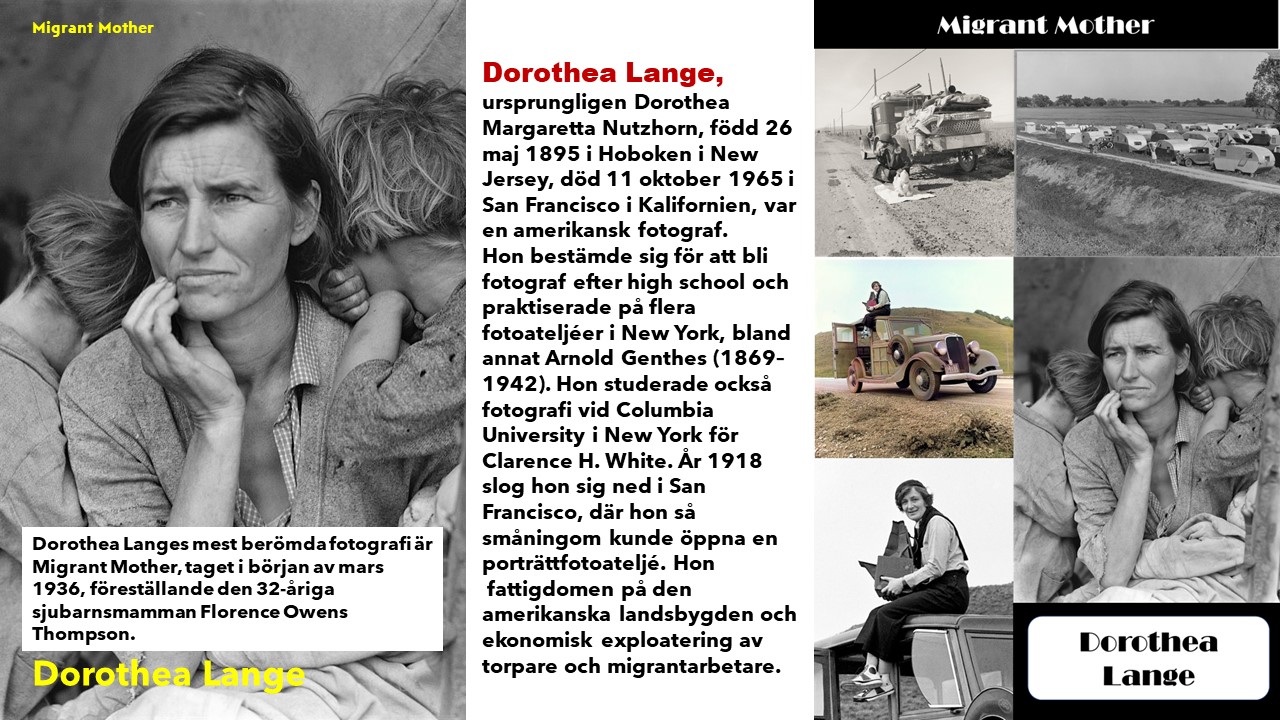 Migrant Mother

Dorothea Langes mest berömda fotografi är Migrant Mother, taget i början av mars 1936, föreställande den 32-åriga sjubarnsmamman Florence Owens Thompson.

Dorothea Lange

Dorothea Lange,
ursprungligen Dorothea Margaretta Nutzhorn, född 26 maj 1895 i Hoboken i New Jersey, död 11 oktober 1965 i San Francisco i Kalifornien, var en amerikansk fotograf.
Hon bestämde sig för att bli fotograf efter high school och praktiserade på flera fotoateljéer i New York, bland annat Arnold Genthes (1869–1942). Hon studerade också fotografi vid Columbia University i New York för Clarence H. White. År 1918 slog hon sig ned i San Francisco, där hon så småningom kunde öppna en porträttfotoateljé. Hon fattigdomen på den amerikanska landsbygden och ekonomisk exploatering av torpare och migrantarbetare.

Migrant Mother

Dorothea Lange